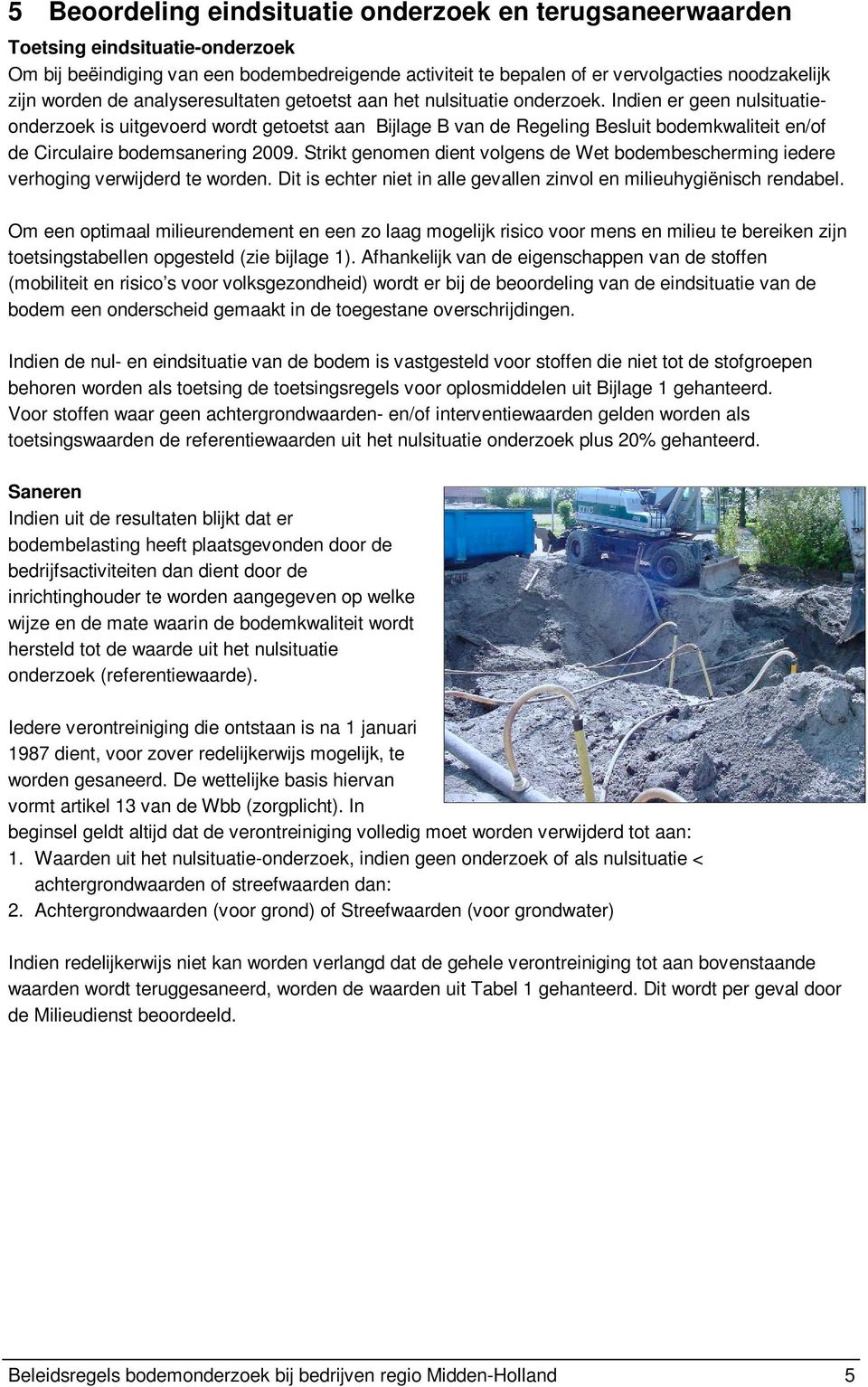 5 Beoordeling eindsituatie onderzoek en terugsaneerwaarden

Toetsing eindsituatie-onderzoek
Om bij beëindiging van een bodembedreigende activiteit te bepalen of er vervolgacties noodzakelijk zijn worden de analyseresultaten getoetst aan het nulsituatie onderzoek. Indien er geen nulsituatieonderzoek is uitgevoerd wordt getoetst aan Bijlage B van de Regeling Besluit bodemkwaliteit en/of de Circulaire bodemsanering 2009. Strikt genomen dient volgens de Wet bodembescherming iedere verhoging verwijderd te worden. Dit is echter niet in alle gevallen zinvol en milieuhygiënisch rendabel.

Om een optimaal milieurendement en een zo laag mogelijk risico voor mens en milieu te bereiken zijn toetsingstabellen opgesteld (zie bijlage 1). Afhankelijk van de eigenschappen van de stoffen (mobiliteit en risico's voor volksgezondheid) wordt er bij de beoordeling van de eindsituatie van de bodem een onderscheid gemaakt in de toegestane overschrijdingen.

Indien de nul- en eindsituatie van de bodem is vastgesteld voor stoffen die niet tot de stofgroepen behoren worden als toetsing de toetsingsregels voor oplosmiddelen uit Bijlage 1 gehanteerd. Voor stoffen waar geen achtergrondwaarden- en/of interventiewaarden gelden worden als toetsingswaarden de referentiewaarden uit het nulsituatie onderzoek plus 20% gehanteerd.

Saneren
Indien uit de resultaten blijkt dat er bodembelasting heeft plaatsgevonden door de bedrijfsactiviteiten dan dient door de inrichtinghouder te worden aangegeven op welke wijze en de mate waarin de bodemkwaliteit wordt hersteld tot de waarde uit het nulsituatie onderzoek (referentiewaarde).

Iedere verontreiniging die ontstaan is na 1 januari 1987 dient, voor zover redelijkerwijs mogelijk, te worden gesaneerd. De wettelijke basis hiervan vormt artikel 13 van de Wbb (zorgplicht). In beginsel geldt altijd dat de verontreiniging volledig moet worden verwijderd tot aan:
1. Waarden uit het nulsituatie-onderzoek, indien geen onderzoek of als nulsituatie < achtergrondwaarden of streefwaarden dan:
2. Achtergrondwaarden (voor grond) of Streefwaarden (voor grondwater)

Indien redelijkerwijs niet kan worden verlangd dat de gehele verontreiniging tot aan bovenstaande waarden wordt teruggesaneerd, worden de waarden uit Tabel 1 gehanteerd. Dit wordt per geval door de Milieudienst beoordeeld.

Beleidsregels bodemonderzoek bij bedrijven regio Midden-Holland 5